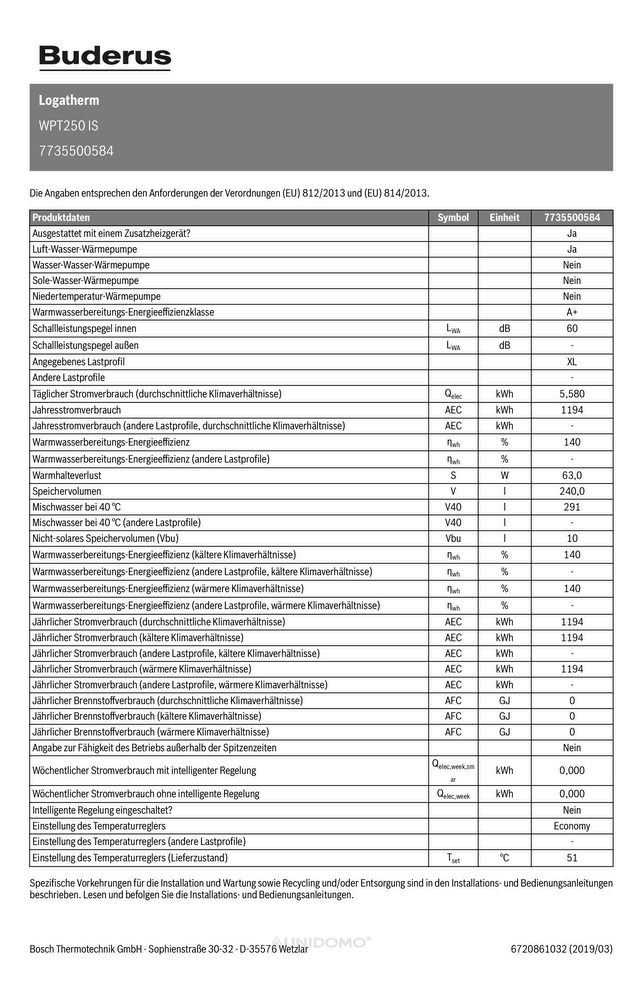 Buderus

Logatherm

WPT250 IS

7735500584

Die Angaben entsprechen den Anforderungen der Verordnungen (EU) 812/2013 und (EU) 814/2013.

| Produktdaten | Symbol | Einheit | 7735500584 |
|---|---|---|---|
| Ausgestattet mit einem Zusatzheizgerät? | | | Ja |
| Luft-Wasser-Wärmepumpe | | | Ja |
| Wasser-Wasser-Wärmepumpe | | | Nein |
| Sole-Wasser-Wärmepumpe | | | Nein |
| Niedertemperatur-Wärmepumpe | | | Nein |
| Warmwasserbereitungs-Energieeffizienzklasse | | | A+ |
| Schallleistungspegel innen | $L_{WA}$ | dB | 60 |
| Schallleistungspegel außen | $L_{WA}$ | dB | - |
| Angegebenes Lastprofil | | | XL |
| Andere Lastprofile | | | - |
| Täglicher Stromverbrauch (durchschnittliche Klimaverhältnisse) | $Q_{elec}$ | kWh | 5,580 |
| Jahresstromverbrauch | AEC | kWh | 1194 |
| Jahresstromverbrauch (andere Lastprofile, durchschnittliche Klimaverhältnisse) | AEC | kWh | - |
| Warmwasserbereitungs-Energieeffizienz | $\eta_{wh}$ | % | 140 |
| Warmwasserbereitungs-Energieeffizienz (andere Lastprofile) | $\eta_{wh}$ | % | - |
| Warmhalteverlust | S | W | 63,0 |
| Speichervolumen | V | l | 240,0 |
| Mischwasser bei 40 °C | V40 | l | 291 |
| Mischwasser bei 40 °C (andere Lastprofile) | V40 | l | - |
| Nicht-solares Speichervolumen (Vbu) | Vbu | l | 10 |
| Warmwasserbereitungs-Energieeffizienz (kältere Klimaverhältnisse) | $\eta_{wh}$ | % | 140 |
| Warmwasserbereitungs-Energieeffizienz (andere Lastprofile, kältere Klimaverhältnisse) | $\eta_{wh}$ | % | - |
| Warmwasserbereitungs-Energieeffizienz (wärmere Klimaverhältnisse) | $\eta_{wh}$ | % | 140 |
| Warmwasserbereitungs-Energieeffizienz (andere Lastprofile, wärmere Klimaverhältnisse) | $\eta_{wh}$ | % | - |
| Jährlicher Stromverbrauch (durchschnittliche Klimaverhältnisse) | AEC | kWh | 1194 |
| Jährlicher Stromverbrauch (kältere Klimaverhältnisse) | AEC | kWh | 1194 |
| Jährlicher Stromverbrauch (andere Lastprofile, kältere Klimaverhältnisse) | AEC | kWh | - |
| Jährlicher Stromverbrauch (wärmere Klimaverhältnisse) | AEC | kWh | 1194 |
| Jährlicher Stromverbrauch (andere Lastprofile, wärmere Klimaverhältnisse) | AEC | kWh | - |
| Jährlicher Brennstoffverbrauch (durchschnittliche Klimaverhältnisse) | AFC | GJ | 0 |
| Jährlicher Brennstoffverbrauch (kältere Klimaverhältnisse) | AFC | GJ | 0 |
| Jährlicher Brennstoffverbrauch (wärmere Klimaverhältnisse) | AFC | GJ | 0 |
| Angabe zur Fähigkeit des Betriebs außerhalb der Spitzenzeiten | | | Nein |
| Wöchentlicher Stromverbrauch mit intelligenter Regelung | $Q_{elec,week,smar}$ | kWh | 0,000 |
| Wöchentlicher Stromverbrauch ohne intelligente Regelung | $Q_{elec,week}$ | kWh | 0,000 |
| Intelligente Regelung eingeschaltet? | | | Nein |
| Einstellung des Temperaturreglers | | | Economy |
| Einstellung des Temperaturreglers (andere Lastprofile) | | | - |
| Einstellung des Temperaturreglers (Lieferzustand) | $T_{set}$ | °C | 51 |

Spezifische Vorkehrungen für die Installation und Wartung sowie Recycling und/oder Entsorgung sind in den Installations- und Bedienungsanleitungen beschrieben. Lesen und befolgen Sie die Installations- und Bedienungsanleitungen.

UNIDOMO®

Bosch Thermotechnik GmbH - Sophienstraße 30-32 - D-35576 Wetzlar 6720861032 (2019/03)